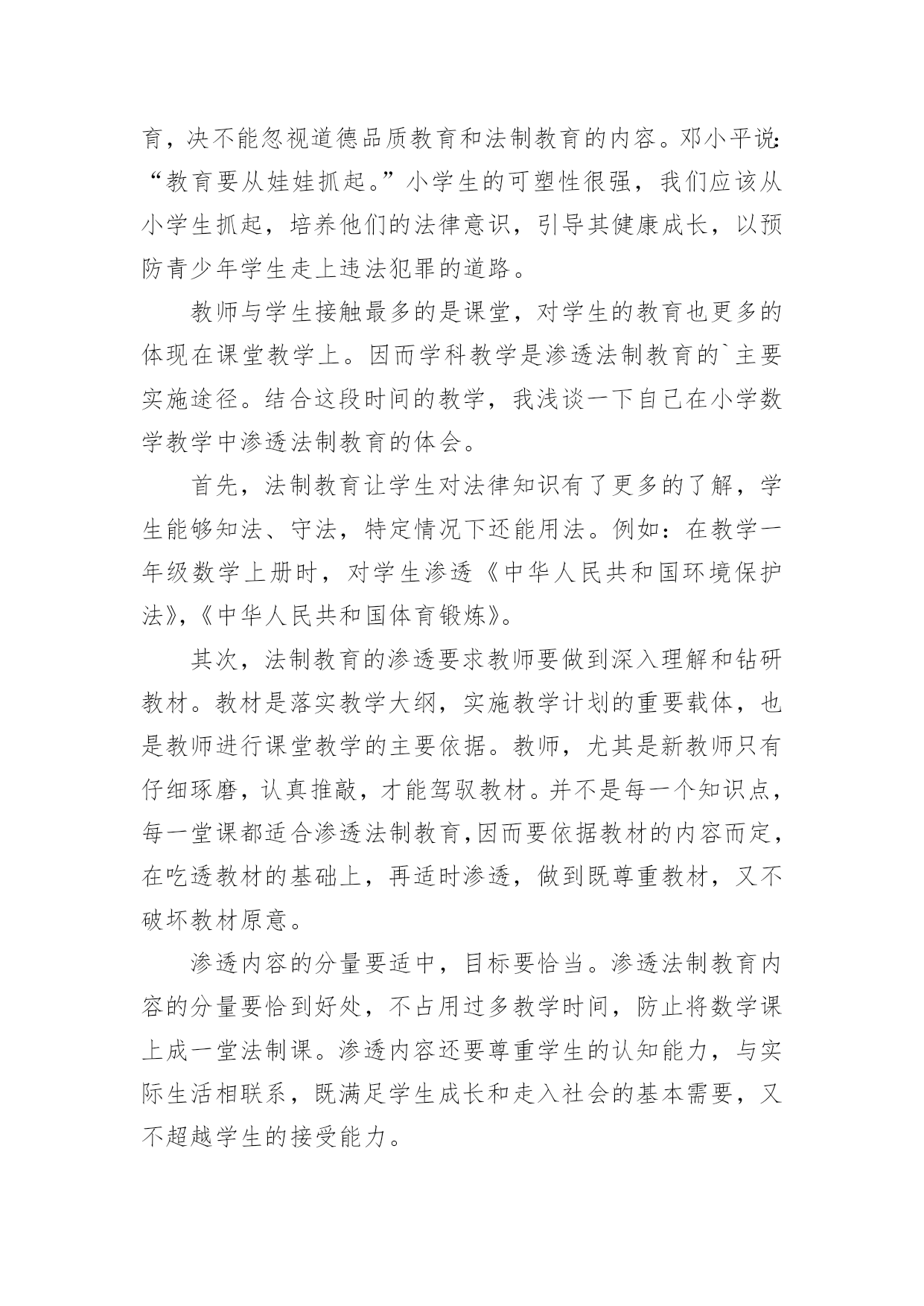 育，决不能忽视道德品质教育和法制教育的内容。邓小平说:“教育要从娃娃抓起。”小学生的可塑性很强，我们应该从小学生抓起，培养他们的法律意识，引导其健康成长，以预防青少年学生走上违法犯罪的道路。

教师与学生接触最多的是课堂，对学生的教育也更多的体现在课堂教学上。因而学科教学是渗透法制教育的`主要实施途径。结合这段时间的教学，我浅谈一下自己在小学数学教学中渗透法制教育的体会。

首先，法制教育让学生对法律知识有了更多的了解，学生能够知法、守法，特定情况下还能用法。例如：在教学一年级数学上册时，对学生渗透《中华人民共和国环境保护法》,《中华人民共和国体育锻炼》。

其次，法制教育的渗透要求教师要做到深入理解和钻研教材。教材是落实教学大纲，实施教学计划的重要载体，也是教师进行课堂教学的主要依据。教师，尤其是新教师只有仔细琢磨，认真推敲，才能驾驭教材。并不是每一个知识点，每一堂课都适合渗透法制教育,因而要依据教材的内容而定，在吃透教材的基础上，再适时渗透，做到既尊重教材，又不破坏教材原意。

渗透内容的分量要适中，目标要恰当。渗透法制教育内容的分量要恰到好处，不占用过多教学时间，防止将数学课上成一堂法制课。渗透内容还要尊重学生的认知能力，与实际生活相联系，既满足学生成长和走入社会的基本需要，又不超越学生的接受能力。